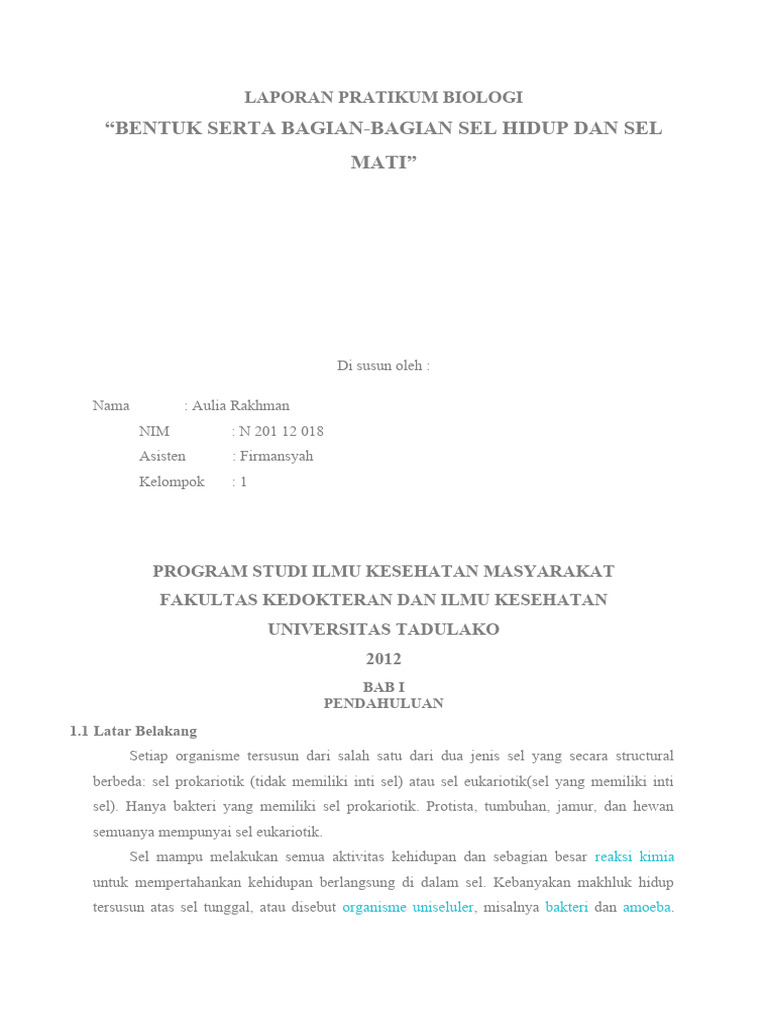 LAPORAN PRATIKUM BIOLOGI
“BENTUK SERTA BAGIAN-BAGIAN SEL HIDUP DAN SEL MATI”

Di susun oleh :

Nama : Aulia Rakhman
NIM : N 201 12 018
Asisten : Firmansyah
Kelompok : 1

PROGRAM STUDI ILMU KESEHATAN MASYARAKAT
FAKULTAS KEDOKTERAN DAN ILMU KESEHATAN
UNIVERSITAS TADULAKO
2012

BAB I
PENDAHULUAN

1.1 Latar Belakang

Setiap organisme tersusun dari salah satu dari dua jenis sel yang secara structural berbeda: sel prokariotik (tidak memiliki inti sel) atau sel eukariotik(sel yang memiliki inti sel). Hanya bakteri yang memiliki sel prokariotik. Protista, tumbuhan, jamur, dan hewan semuanya mempunyai sel eukariotik.

Sel mampu melakukan semua aktivitas kehidupan dan sebagian besar reaksi kimia untuk mempertahankan kehidupan berlangsung di dalam sel. Kebanyakan makhluk hidup tersusun atas sel tunggal, atau disebut organisme uniseluler, misalnya bakteri dan amoeba.